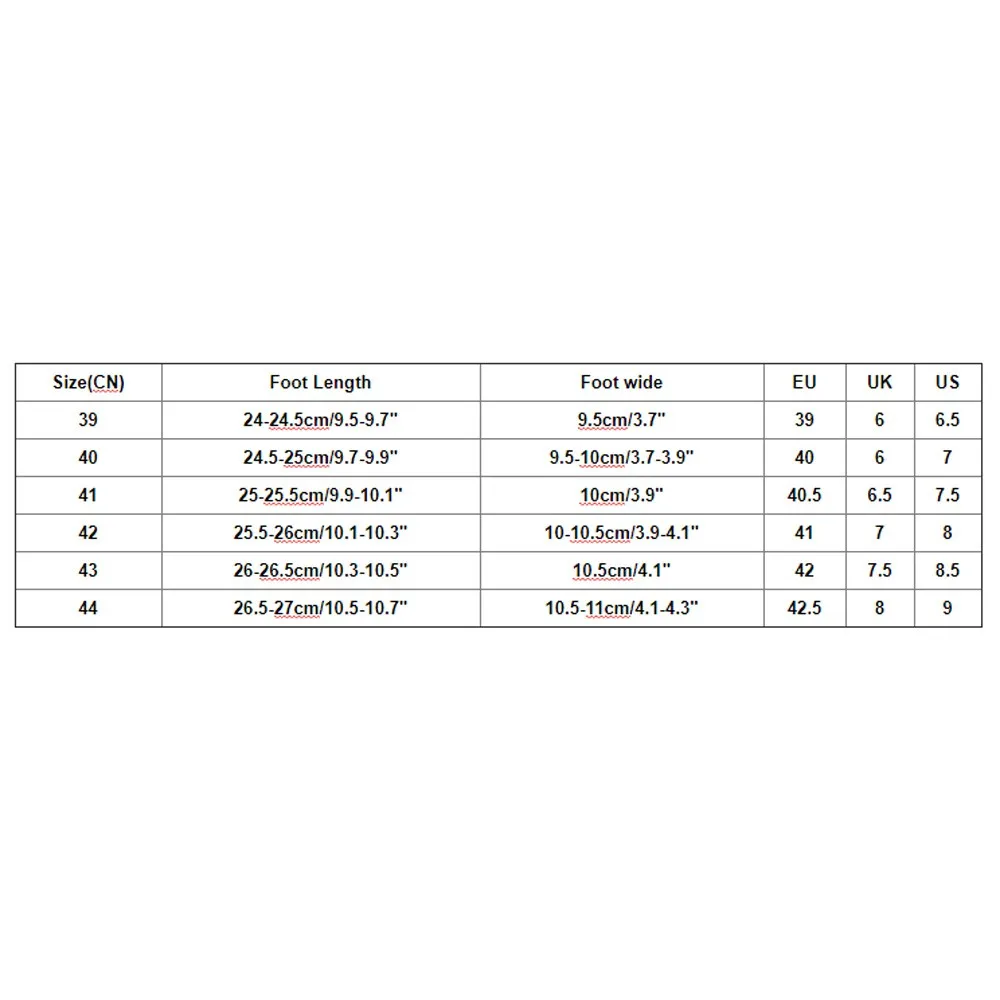 | Size(CN) | Foot Length | Foot wide | EU | UK | US |
|---|---|---|---|---|---|
| 39 | 24-24.5cm/9.5-9.7" | 9.5cm/3.7" | 39 | 6 | 6.5 |
| 40 | 24.5-25cm/9.7-9.9" | 9.5-10cm/3.7-3.9" | 40 | 6 | 7 |
| 41 | 25-25.5cm/9.9-10.1" | 10cm/3.9" | 40.5 | 6.5 | 7.5 |
| 42 | 25.5-26cm/10.1-10.3" | 10-10.5cm/3.9-4.1" | 41 | 7 | 8 |
| 43 | 26-26.5cm/10.3-10.5" | 10.5cm/4.1" | 42 | 7.5 | 8.5 |
| 44 | 26.5-27cm/10.5-10.7" | 10.5-11cm/4.1-4.3" | 42.5 | 8 | 9 |